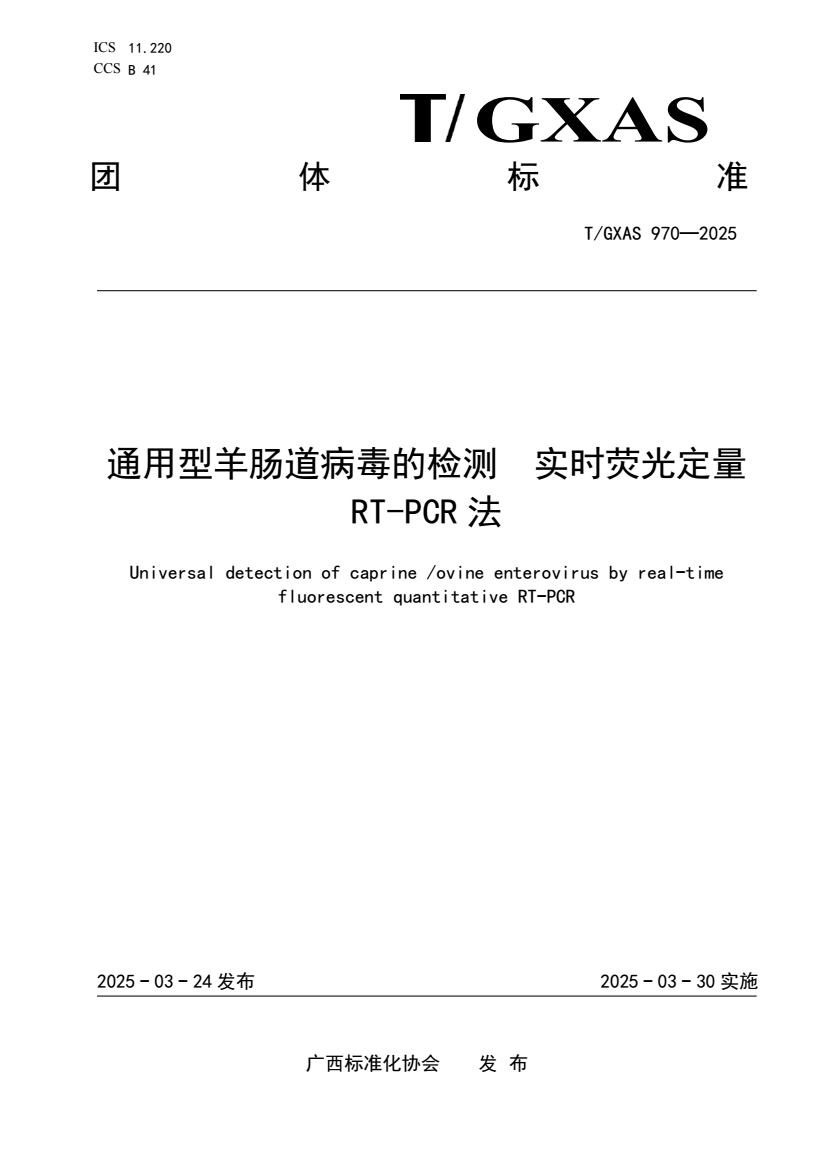 ICS 11.220
CCS B 41

T/GXAS

团 体 标 准

T/GXAS 970—2025

通用型羊肠道病毒的检测 实时荧光定量 RT-PCR 法

Universal detection of caprine /ovine enterovirus by real-time fluorescent quantitative RT-PCR

2025 - 03 - 24 发布

2025 - 03 - 30 实施

广西标准化协会 发 布